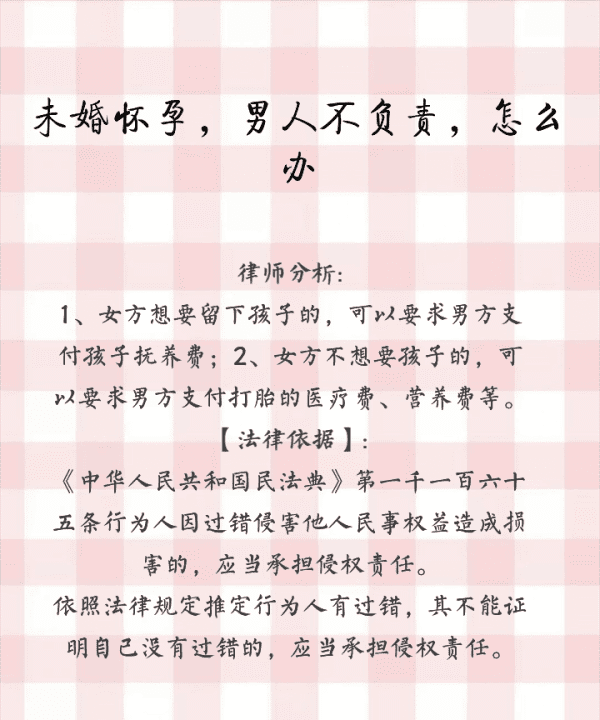 未婚怀孕，男人不负责，怎么办

律师分析:
1、女方想要留下孩子的，可以要求男方支付孩子抚养费；2、女方不想要孩子的，可以要求男方支付打胎的医疗费、营养费等。
【法律依据】:
《中华人民共和国民法典》第一千一百六十五条行为人因过错侵害他人民事权益造成损害的，应当承担侵权责任。
依照法律规定推定行为人有过错，其不能证明自己没有过错的，应当承担侵权责任。